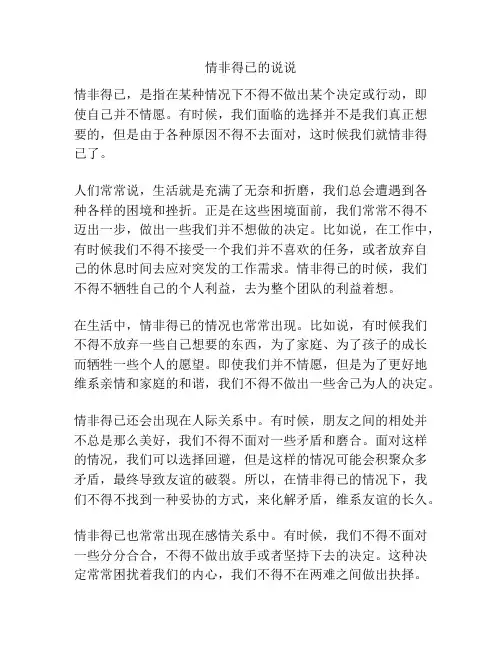 情非得已的说说

情非得已，是指在某种情况下不得不做出某个决定或行动，即使自己并不情愿。有时候，我们面临的选择并不是我们真正想要的，但是由于各种原因不得不去面对，这时候我们就情非得已了。

人们常常说，生活就是充满了无奈和折磨，我们总会遭遇到各种各样的困境和挫折。正是在这些困境面前，我们常常不得不迈出一步，做出一些我们并不想做的决定。比如说，在工作中，有时候我们不得不接受一个我们并不喜欢的任务，或者放弃自己的休息时间去应对突发的工作需求。情非得已的时候，我们不得不牺牲自己的个人利益，去为整个团队的利益着想。

在生活中，情非得已的情况也常常出现。比如说，有时候我们不得不放弃一些自己想要的东西，为了家庭、为了孩子的成长而牺牲一些个人的愿望。即使我们并不情愿，但是为了更好地维系亲情和家庭的和谐，我们不得不做出一些舍己为人的决定。

情非得已还会出现在人际关系中。有时候，朋友之间的相处并不总是那么美好，我们不得不面对一些矛盾和磨合。面对这样的情况，我们可以选择回避，但是这样的情况可能会积聚众多矛盾，最终导致友谊的破裂。所以，在情非得已的情况下，我们不得不找到一种妥协的方式，来化解矛盾，维系友谊的长久。

情非得已也常常出现在感情关系中。有时候，我们不得不面对一些分分合合，不得不做出放手或者坚持下去的决定。这种决定常常困扰着我们的内心，我们不得不在两难之间做出抉择。